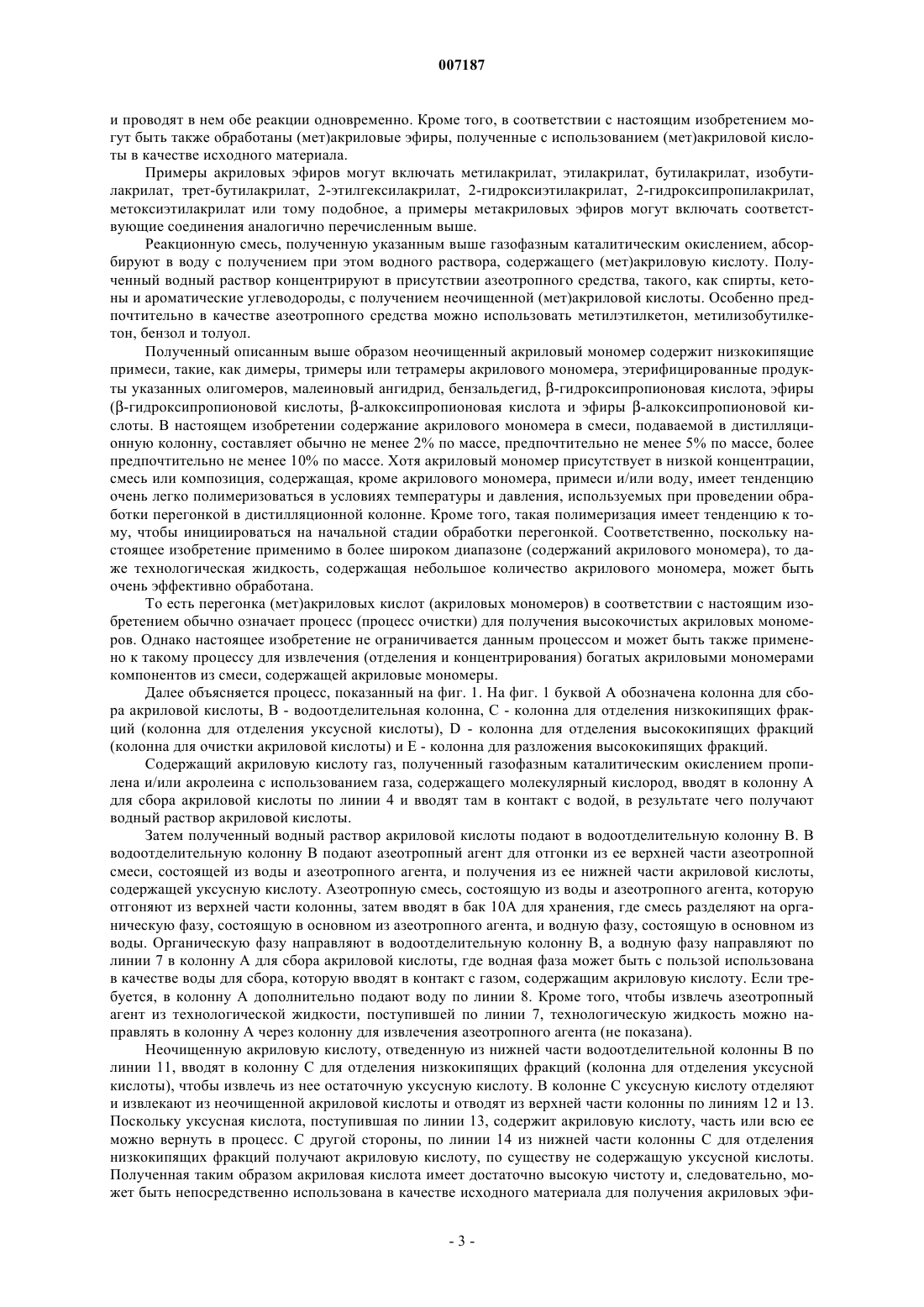 007187

и проводят в нем обе реакции одновременно. Кроме того, в соответствии с настоящим изобретением могут быть также обработаны (мет)акриловые эфиры, полученные с использованием (мет)акриловой кислоты в качестве исходного материала.

Примеры акриловых эфиров могут включать метилакрилат, этилакрилат, бутилакрилат, изобутилакрилат, трет-бутилакрилат, 2-этилгексилакрилат, 2-гидроксиэтилакрилат, 2-гидроксипропилакрилат, метоксиэтилакрилат или тому подобное, а примеры метакриловых эфиров могут включать соответствующие соединения аналогично перечисленным выше.

Реакционную смесь, полученную указанным выше газофазным каталитическим окислением, абсорбируют в воду с получением при этом водного раствора, содержащего (мет)акриловую кислоту. Полученный водный раствор концентрируют в присутствии азеотропного средства, такого, как спирты, кетоны и ароматические углеводороды, с получением неочищенной (мет)акриловой кислоты. Особенно предпочтительно в качестве азеотропного средства можно использовать метилэтилкетон, метилизобутилкетон, бензол и толуол.

Полученный описанным выше образом неочищенный акриловый мономер содержит низкокипящие примеси, такие, как димеры, тримеры или тетрамеры акрилового мономера, этерифицированные продукты указанных олигомеров, малеиновый ангидрид, бензальдегид, β-гидроксипропионовая кислота, эфиры (β-гидроксипропионовой кислоты, β-алкоксипропионовая кислота и эфиры β-алкоксипропионовой кислоты. В настоящем изобретении содержание акрилового мономера в смеси, подаваемой в дистилляционную колонну, составляет обычно не менее 2% по массе, предпочтительно не менее 5% по массе, более предпочтительно не менее 10% по массе. Хотя акриловый мономер присутствует в низкой концентрации, смесь или композиция, содержащая, кроме акрилового мономера, примеси и/или воду, имеет тенденцию очень легко полимеризоваться в условиях температуры и давления, используемых при проведении обработки перегонкой в дистилляционной колонне. Кроме того, такая полимеризация имеет тенденцию к тому, чтобы инициироваться на начальной стадии обработки перегонкой. Соответственно, поскольку настоящее изобретение применимо в более широком диапазоне (содержаний акрилового мономера), то даже технологическая жидкость, содержащая небольшое количество акрилового мономера, может быть очень эффективно обработана.

То есть перегонка (мет)акриловых кислот (акриловых мономеров) в соответствии с настоящим изобретением обычно означает процесс (процесс очистки) для получения высокочистых акриловых мономеров. Однако настоящее изобретение не ограничивается данным процессом и может быть также применено к такому процессу для извлечения (отделения и концентрирования) богатых акриловыми мономерами компонентов из смеси, содержащей акриловые мономеры.

Далее объясняется процесс, показанный на фиг. 1. На фиг. 1 буквой А обозначена колонна для сбора акриловой кислоты, В - водоотделительная колонна, С - колонна для отделения низкокипящих фракций (колонна для отделения уксусной кислоты), D - колонна для отделения высококипящих фракций (колонна для очистки акриловой кислоты) и Е - колонна для разложения высококипящих фракций.

Содержащий акриловую кислоту газ, полученный газофазным каталитическим окислением пропилена и/или акролеина с использованием газа, содержащего молекулярный кислород, вводят в колонну А для сбора акриловой кислоты по линии 4 и вводят там в контакт с водой, в результате чего получают водный раствор акриловой кислоты.

Затем полученный водный раствор акриловой кислоты подают в водоотделительную колонну В. В водоотделительную колонну В подают азеотропный агент для отгонки из ее верхней части азеотропной смеси, состоящей из воды и азеотропного агента, и получения из ее нижней части акриловой кислоты, содержащей уксусную кислоту. Азеотропную смесь, состоящую из воды и азеотропного агента, которую отгоняют из верхней части колонны, затем вводят в бак 10А для хранения, где смесь разделяют на органическую фазу, состоящую в основном из азеотропного агента, и водную фазу, состоящую в основном из воды. Органическую фазу направляют в водоотделительную колонну В, а водную фазу направляют по линии 7 в колонну А для сбора акриловой кислоты, где водная фаза может быть с пользой использована в качестве воды для сбора, которую вводят в контакт с газом, содержащим акриловую кислоту. Если требуется, в колонну А дополнительно подают воду по линии 8. Кроме того, чтобы извлечь азеотропный агент из технологической жидкости, поступившей по линии 7, технологическую жидкость можно направлять в колонну А через колонну для извлечения азеотропного агента (не показана).

Неочищенную акриловую кислоту, отведенную из нижней части водоотделительной колонны В по линии 11, вводят в колонну С для отделения низкокипящих фракций (колонна для отделения уксусной кислоты), чтобы извлечь из нее остаточную уксусную кислоту. В колонне С уксусную кислоту отделяют и извлекают из неочищенной акриловой кислоты и отводят из верхней части колонны по линиям 12 и 13. Поскольку уксусная кислота, поступившая по линии 13, содержит акриловую кислоту, часть или всю ее можно вернуть в процесс. С другой стороны, по линии 14 из нижней части колонны С для отделения низкокипящих фракций получают акриловую кислоту, по существу не содержащую уксусной кислоты. Полученная таким образом акриловая кислота имеет достаточно высокую чистоту и, следовательно, может быть непосредственно использована в качестве исходного материала для получения акриловых эфи-

- 3 -